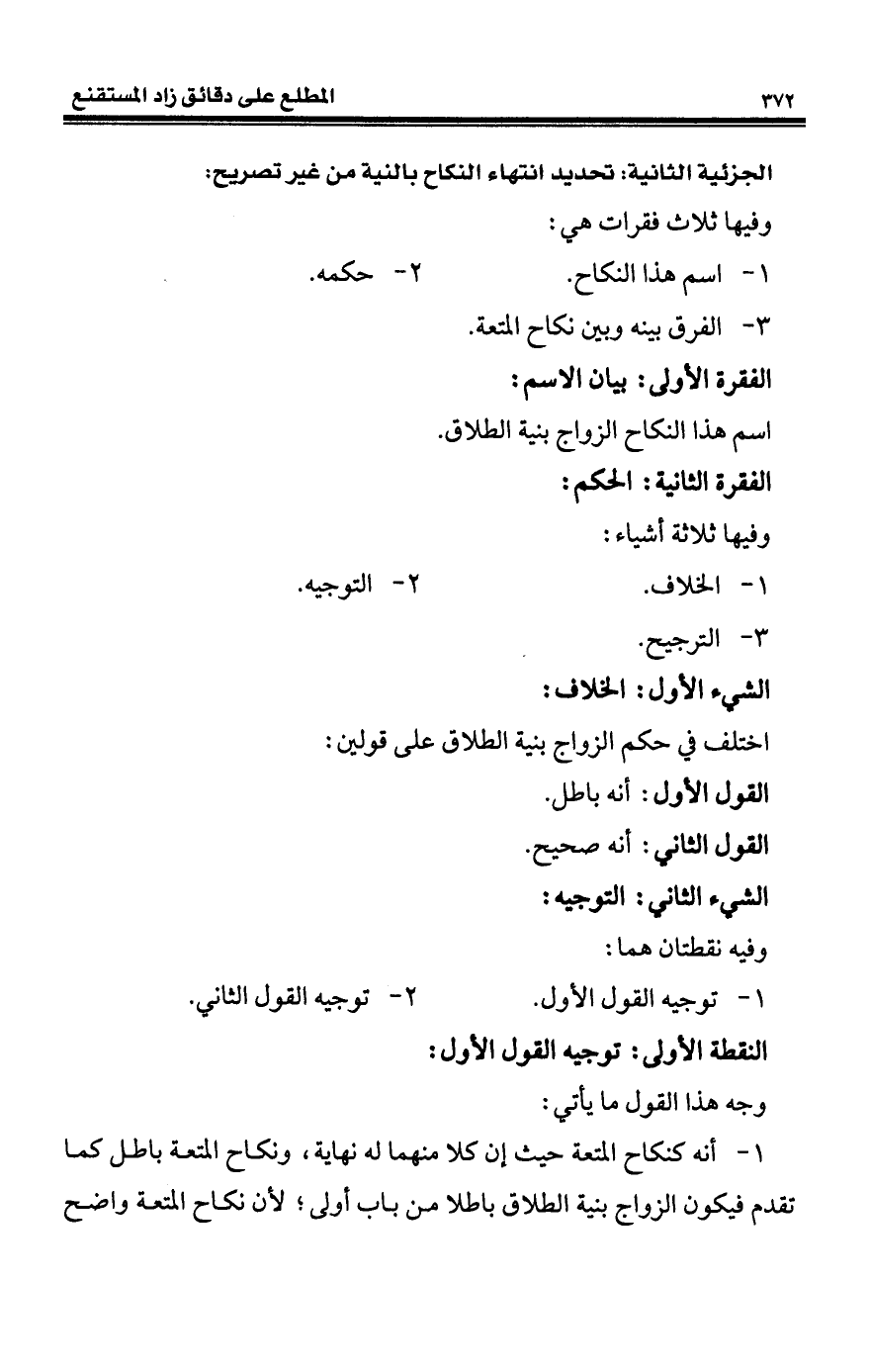 ٣٧٢ المطلع على دقائق زاد المستقنع

الجزئية الثانية: تحديد انتهاء النكاح بالنية من غير تصريح:

وفيها ثلاث فقرات هي:

١- اسم هذا النكاح. ٢- حكمه.

٣- الفرق بينه وبين نكاح المتعة.

الفقرة الأولى: بيان الاسم:

اسم هذا النكاح الزواج بنية الطلاق.

الفقرة الثانية: الحكم:

وفيها ثلاثة أشياء:

١- الخلاف. ٢- التوجيه.

٣- الترجيح.

الشيء الأول: الخلاف:

اختلف في حكم الزواج بنية الطلاق على قولين:

القول الأول: أنه باطل.

القول الثاني: أنه صحيح.

الشيء الثاني: التوجيه:

وفيه نقطتان هما:

١- توجيه القول الأول. ٢- توجيه القول الثاني.

النقطة الأولى: توجيه القول الأول:

وجه هذا القول ما يأتي:

١- أنه كنكاح المتعة حيث إن كلا منهما له نهاية، ونكاح المتعة باطل كما تقدم فيكون الزواج بنية الطلاق باطلا من باب أولى؛ لأن نكاح المتعة واضح